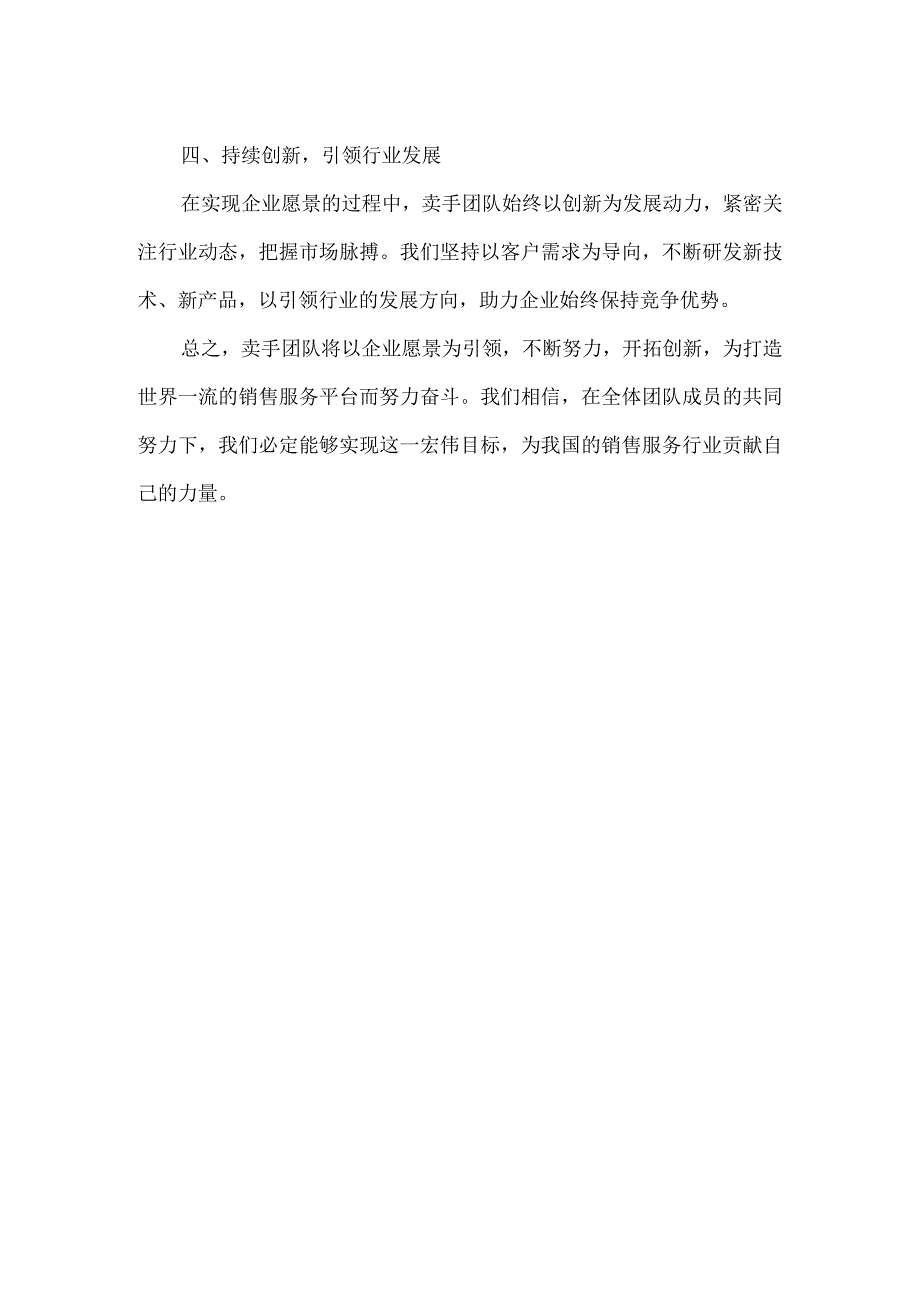 四、持续创新，引领行业发展

在实现企业愿景的过程中，卖手团队始终以创新为发展动力，紧密关注行业动态，把握市场脉搏。我们坚持以客户需求为导向，不断研发新技术、新产品，以引领行业的发展方向，助力企业始终保持竞争优势。

总之，卖手团队将以企业愿景为引领，不断努力，开拓创新，为打造世界一流的销售服务平台而努力奋斗。我们相信，在全体团队成员的共同努力下，我们必定能够实现这一宏伟目标，为我国的销售服务行业贡献自己的力量。